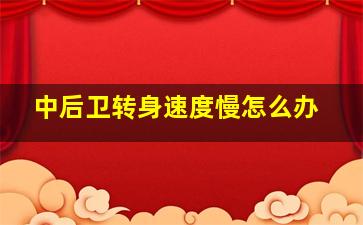 中后卫转身速度慢怎么办